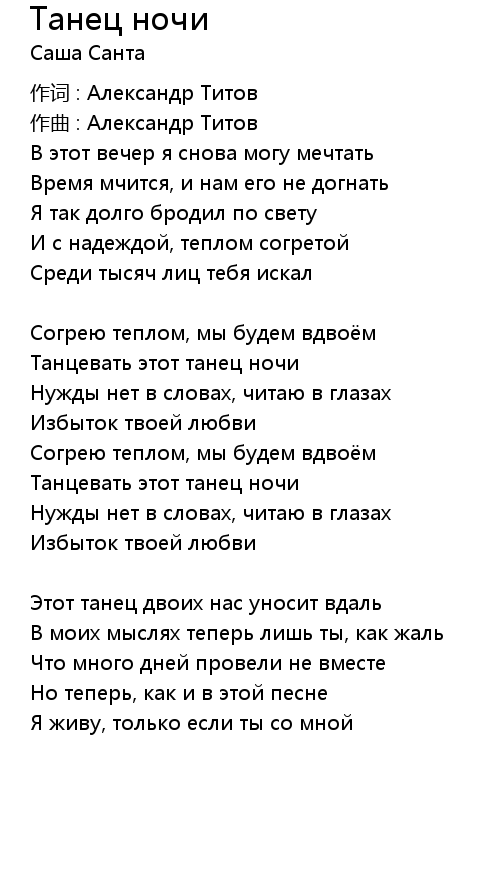 Танец ночи
Саша Санта

作词 : Александр Титов
作曲 : Александр Титов
В этот вечер я снова могу мечтать
Время мчится, и нам его не догнать
Я так долго бродил по свету
И с надеждой, теплом согретой
Среди тысяч лиц тебя искал

Согрею теплом, мы будем вдвоём
Танцевать этот танец ночи
Нужды нет в словах, читаю в глазах
Избыток твоей любви
Согрею теплом, мы будем вдвоём
Танцевать этот танец ночи
Нужды нет в словах, читаю в глазах
Избыток твоей любви

Этот танец двоих нас уносит вдаль
В моих мыслях теперь лишь ты, как жаль
Что много дней провели не вместе
Но теперь, как и в этой песне
Я живу, только если ты со мной